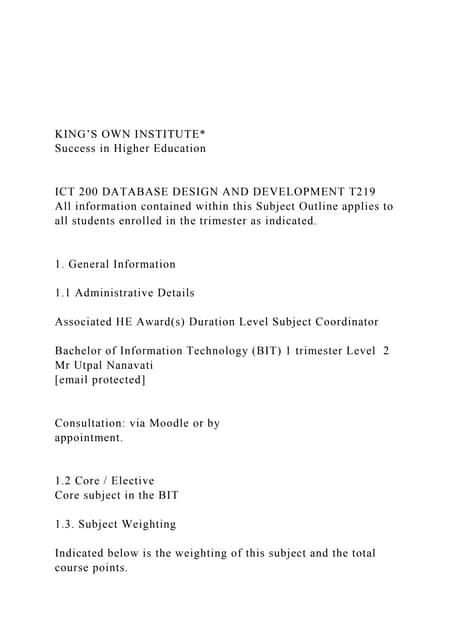 KING'S OWN INSTITUTE*
Success in Higher Education

ICT 200 DATABASE DESIGN AND DEVELOPMENT T219
All information contained within this Subject Outline applies to all students enrolled in the trimester as indicated.

1. General Information

1.1 Administrative Details

Associated HE Award(s) Duration Level Subject Coordinator

Bachelor of Information Technology (BIT) 1 trimester Level 2
Mr Utpal Nanavati
[email protected]

Consultation: via Moodle or by appointment.

1.2 Core / Elective
Core subject in the BIT

1.3. Subject Weighting

Indicated below is the weighting of this subject and the total course points.